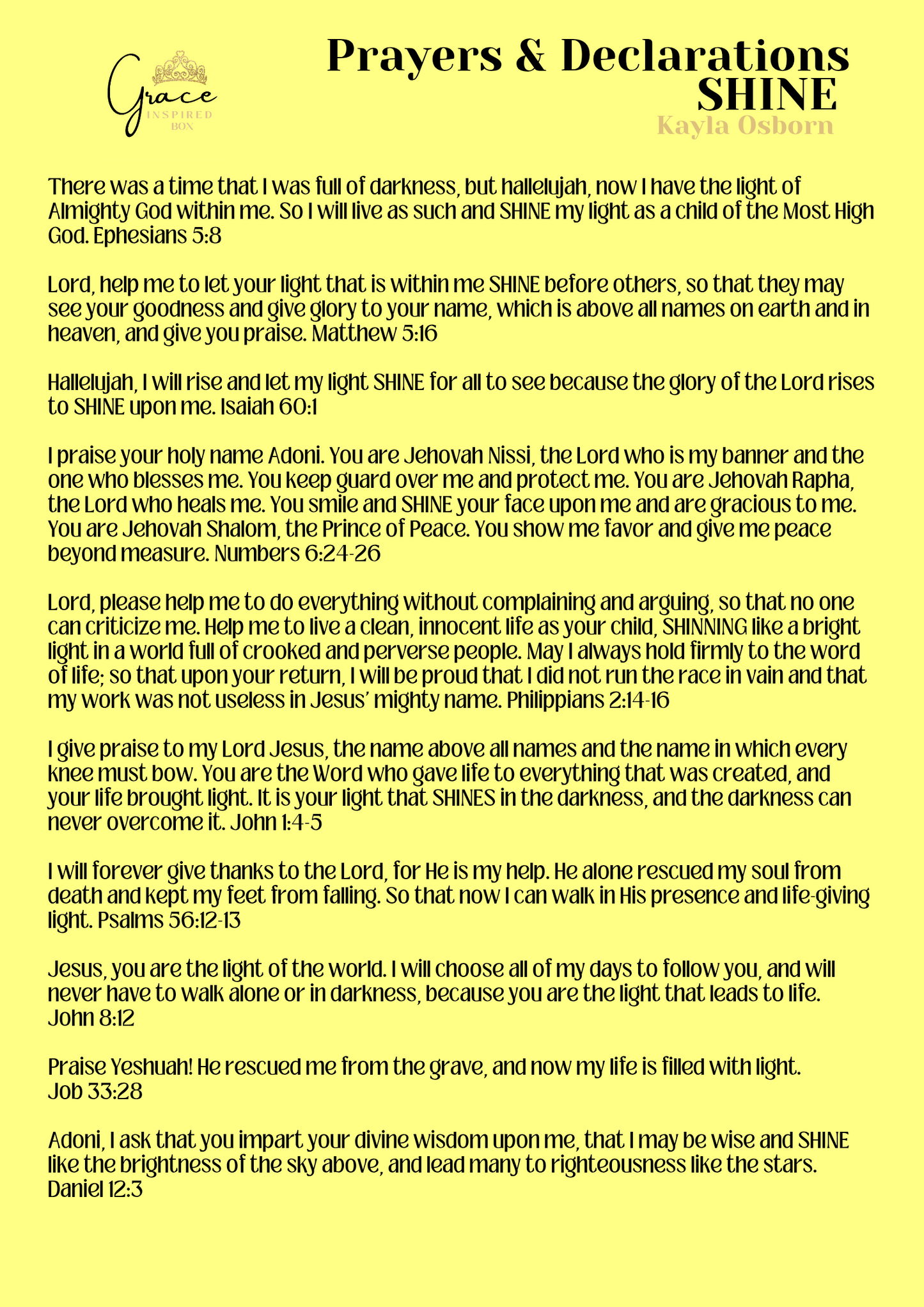 Grace INSPIRED BOX

Prayers & Declarations
SHINE
Kayla Osborn

There was a time that I was full of darkness, but hallelujah, now I have the light of Almighty God within me. So I will live as such and SHINE my light as a child of the Most High God. Ephesians 5:8

Lord, help me to let your light that is within me SHINE before others, so that they may see your goodness and give glory to your name, which is above all names on earth and in heaven, and give you praise. Matthew 5:16

Hallelujah, I will rise and let my light SHINE for all to see because the glory of the Lord rises to SHINE upon me. Isaiah 60:1

I praise your holy name Adoni. You are Jehovah Nissi, the Lord who is my banner and the one who blesses me. You keep guard over me and protect me. You are Jehovah Rapha, the Lord who heals me. You smile and SHINE your face upon me and are gracious to me. You are Jehovah Shalom, the Prince of Peace. You show me favor and give me peace beyond measure. Numbers 6:24-26

Lord, please help me to do everything without complaining and arguing, so that no one can criticize me. Help me to live a clean, innocent life as your child, SHINNING like a bright light in a world full of crooked and perverse people. May I always hold firmly to the word of life; so that upon your return, I will be proud that I did not run the race in vain and that my work was not useless in Jesus' mighty name. Philippians 2:14-16

I give praise to my Lord Jesus, the name above all names and the name in which every knee must bow. You are the Word who gave life to everything that was created, and your life brought light. It is your light that SHINES in the darkness, and the darkness can never overcome it. John 1:4-5

I will forever give thanks to the Lord, for He is my help. He alone rescued my soul from death and kept my feet from falling. So that now I can walk in His presence and life-giving light. Psalms 56:12-13

Jesus, you are the light of the world. I will choose all of my days to follow you, and will never have to walk alone or in darkness, because you are the light that leads to life. John 8:12

Praise Yeshuah! He rescued me from the grave, and now my life is filled with light. Job 33:28

Adoni, I ask that you impart your divine wisdom upon me, that I may be wise and SHINE like the brightness of the sky above, and lead many to righteousness like the stars. Daniel 12:3